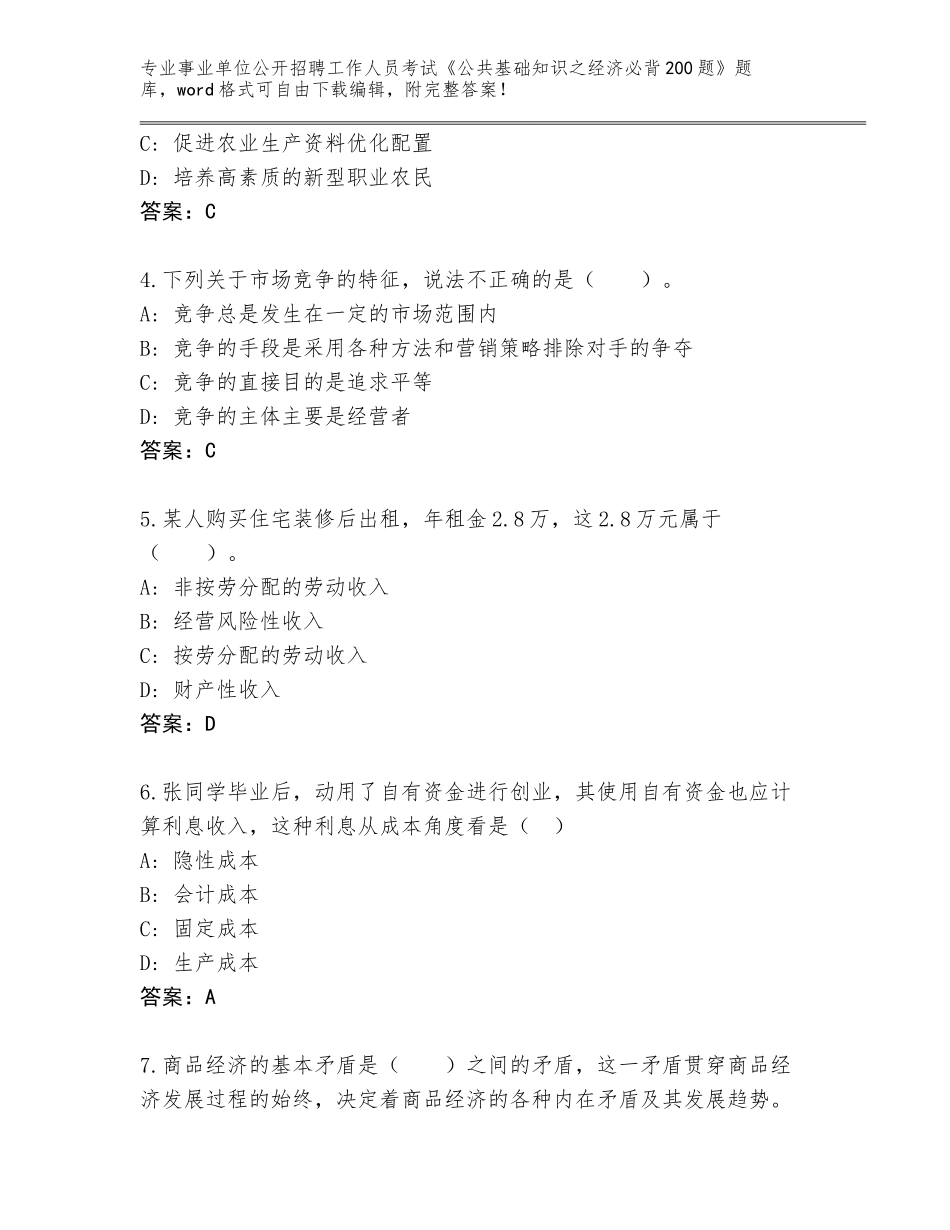 专业事业单位公开招聘工作人员考试《公共基础知识之经济必背200题》题库，word格式可自由下载编辑，附完整答案！

C：促进农业生产资料优化配置
D：培养高素质的新型职业农民
答案：C

4.下列关于市场竞争的特征，说法不正确的是（　　）。
A：竞争总是发生在一定的市场范围内
B：竞争的手段是采用各种方法和营销策略排除对手的争夺
C：竞争的直接目的是追求平等
D：竞争的主体主要是经营者
答案：C

5.某人购买住宅装修后出租，年租金2.8万，这2.8万元属于（　　）。
A：非按劳分配的劳动收入
B：经营风险性收入
C：按劳分配的劳动收入
D：财产性收入
答案：D

6.张同学毕业后，动用了自有资金进行创业，其使用自有资金也应计算利息收入，这种利息从成本角度看是（　）
A：隐性成本
B：会计成本
C：固定成本
D：生产成本
答案：A

7.商品经济的基本矛盾是（　　）之间的矛盾，这一矛盾贯穿商品经济发展过程的始终，决定着商品经济的各种内在矛盾及其发展趋势。